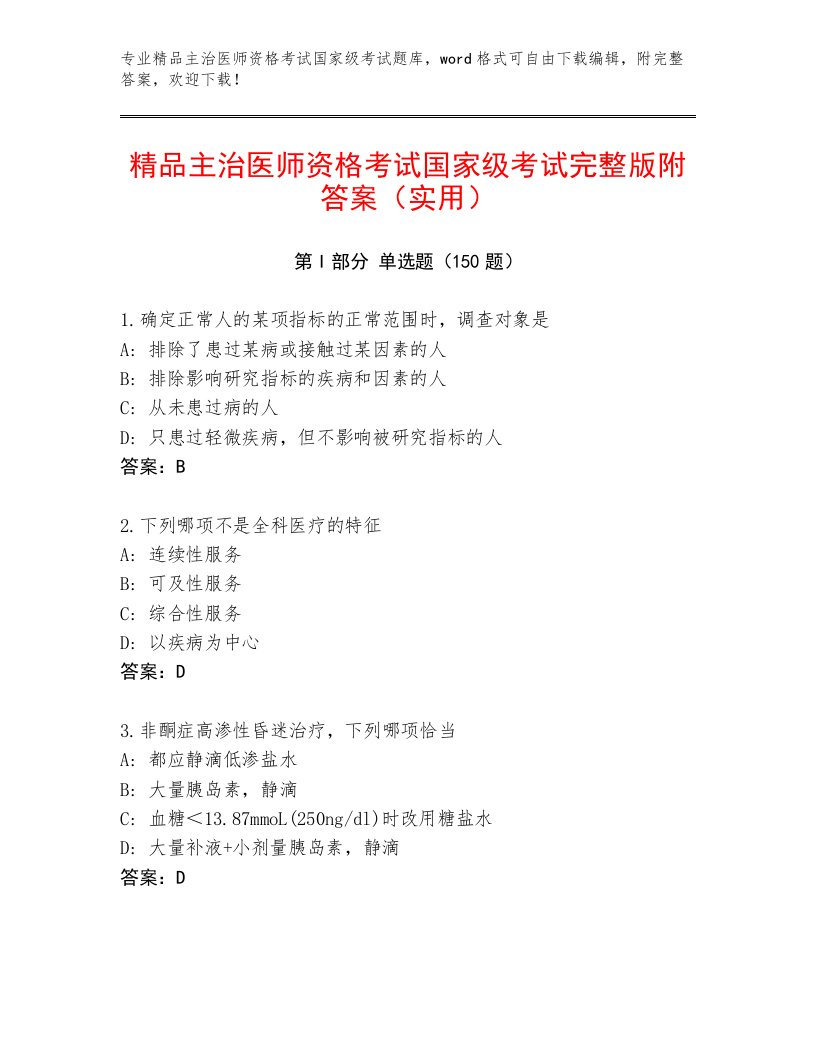 专业精品主治医师资格考试国家级考试题库，word格式可自由下载编辑，附完整答案，欢迎下载！

精品主治医师资格考试国家级考试完整版附答案（实用）

第Ⅰ部分 单选题（150题）

1.确定正常人的某项指标的正常范围时，调查对象是
A：排除了患过某病或接触过某因素的人
B：排除影响研究指标的疾病和因素的人
C：从未患过病的人
D：只患过轻微疾病，但不影响被研究指标的人
答案：B

2.下列哪项不是全科医疗的特征
A：连续性服务
B：可及性服务
C：综合性服务
D：以疾病为中心
答案：D

3.非酮症高渗性昏迷治疗，下列哪项恰当
A：都应静滴低渗盐水
B：大量胰岛素，静滴
C：血糖＜13.87mmoL(250ng/dl)时改用糖盐水
D：大量补液+小剂量胰岛素，静滴
答案：D